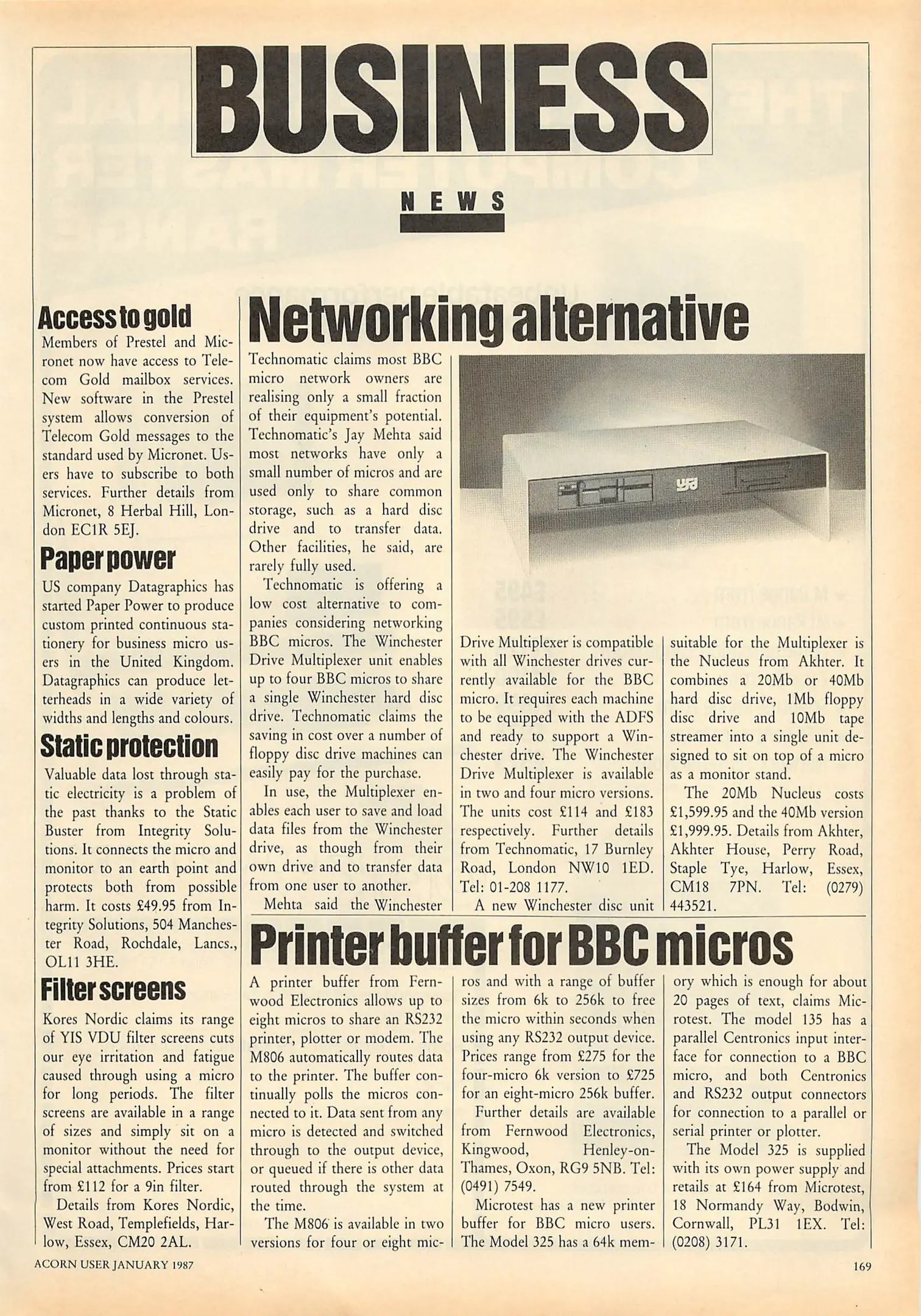 BUSINESS

NEWS

Access to gold

Members of Prestel and Micronet now have access to Telecom Gold mailbox services. New software in the Prestel system allows conversion of Telecom Gold messages to the standard used by Micronet. Users have to subscribe to both services. Further details from Micronet, 8 Herbal Hill, London EC1R 5EJ.

Paper power

US company Datagraphics has started Paper Power to produce custom printed continuous stationery for business micro users in the United Kingdom. Datagraphics can produce letterheads in a wide variety of widths and lengths and colours.

Static protection

Valuable data lost through static electricity is a problem of the past thanks to the Static Buster from Integrity Solutions. It connects the micro and monitor to an earth point and protects both from possible harm. It costs £49.95 from Integrity Solutions, 504 Manchester Road, Rochdale, Lancs., OL11 3HE.

Filter screens

Kores Nordic claims its range of YIS VDU filter screens cuts our eye irritation and fatigue caused through using a micro for long periods. The filter screens are available in a range of sizes and simply sit on a monitor without the need for special attachments. Prices start from £112 for a 9in filter.

Details from Kores Nordic, West Road, Templefields, Harlow, Essex, CM20 2AL.

Networking alternative

Technomatic claims most BBC micro network owners are realising only a small fraction of their equipment's potential. Technomatic's Jay Mehta said most networks have only a small number of micros and are used only to share common storage, such as a hard disc drive and to transfer data. Other facilities, he said, are rarely fully used.

Technomatic is offering a low cost alternative to companies considering networking BBC micros. The Winchester Drive Multiplexer unit enables up to four BBC micros to share a single Winchester hard disc drive. Technomatic claims the saving in cost over a number of floppy disc drive machines can easily pay for the purchase.

In use, the Multiplexer enables each user to save and load data files from the Winchester drive, as though from their own drive and to transfer data from one user to another.

Mehta said the Winchester Drive Multiplexer is compatible with all Winchester drives currently available for the BBC micro. It requires each machine to be equipped with the ADFS and ready to support a Winchester drive. The Winchester Drive Multiplexer is available in two and four micro versions. The units cost £114 and £183 respectively. Further details from Technomatic, 17 Burnley Road, London NW10 1ED. Tel: 01-208 1177.

A new Winchester disc unit suitable for the Multiplexer is the Nucleus from Akhter. It combines a 20Mb or 40Mb hard disc drive, 1Mb floppy disc drive and 10Mb tape streamer into a single unit designed to sit on top of a micro as a monitor stand.

The 20Mb Nucleus costs £1,599.95 and the 40Mb version £1,999.95. Details from Akhter, Akhter House, Perry Road, Staple Tye, Harlow, Essex, CM18 7PN. Tel: (0279) 443521.

Printer buffer for BBC micros

A printer buffer from Fernwood Electronics allows up to eight micros to share an RS232 printer, plotter or modem. The M806 automatically routes data to the printer. The buffer continually polls the micros connected to it. Data sent from any micro is detected and switched through to the output device, or queued if there is other data routed through the system at the time.

The M806 is available in two versions for four or eight micros and with a range of buffer sizes from 6k to 256k to free the micro within seconds when using any RS232 output device. Prices range from £275 for the four-micro 6k version to £725 for an eight-micro 256k buffer.

Further details are available from Fernwood Electronics, Kingwood, Henley-on-Thames, Oxon, RG9 5NB. Tel: (0491) 7549.

Microtest has a new printer buffer for BBC micro users. The Model 325 has a 64k memory which is enough for about 20 pages of text, claims Microtest. The model 135 has a parallel Centronics input interface for connection to a BBC micro, and both Centronics and RS232 output connectors for connection to a parallel or serial printer or plotter.

The Model 325 is supplied with its own power supply and retails at £164 from Microtest, 18 Normandy Way, Bodwin, Cornwall, PL31 1EX. Tel: (0208) 3171.

ACORN USER JANUARY 1987

169